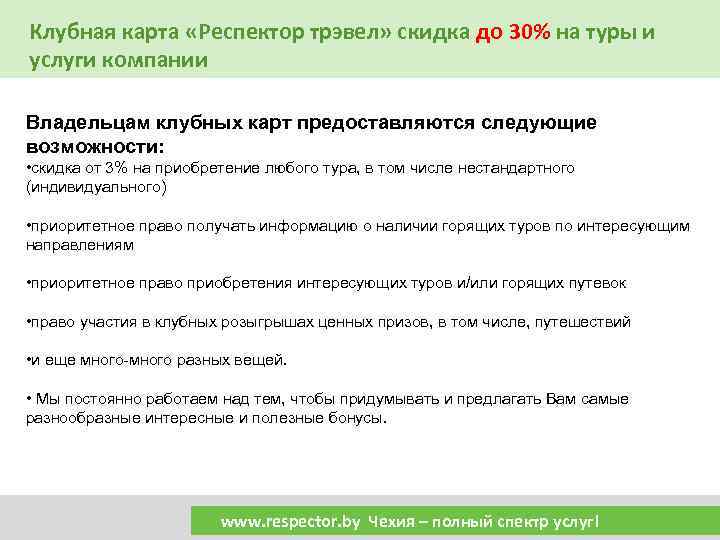 Клубная карта «Респектор трэвел» скидка до 30% на туры и услуги компании

Владельцам клубных карт предоставляются следующие возможности:
•скидка от 3% на приобретение любого тура, в том числе нестандартного (индивидуального)

•приоритетное право получать информацию о наличии горящих туров по интересующим направлениям

•приоритетное право приобретения интересующих туров и/или горящих путевок

•право участия в клубных розыгрышах ценных призов, в том числе, путешествий

•и еще много-много разных вещей.

• Мы постоянно работаем над тем, чтобы придумывать и предлагать Вам самые разнообразные интересные и полезные бонусы.

www.respector.by Чехия – полный спектр услуг!